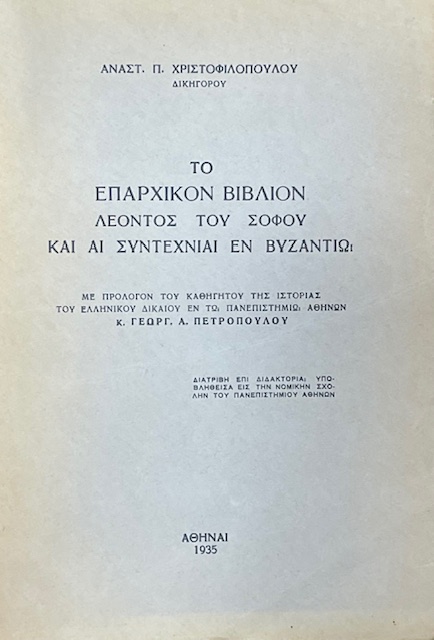 ΑΝΑΣΤ. Π. ΧΡΙΣΤΟΦΙΛΟΠΟΥΛΟΥ
ΔΙΚΗΓΟΡΟΥ

ΤΟ
ΕΠΑΡΧΙΚΟΝ ΒΙΒΛΙΟΝ
ΛΕΟΝΤΟΣ ΤΟΥ ΣΟΦΟΥ
ΚΑΙ ΑΙ ΣΥΝΤΕΧΝΙΑΙ ΕΝ ΒΥΖΑΝΤΙΩι

ΜΕ ΠΡΟΛΟΓΟΝ ΤΟΥ ΚΑΘΗΓΗΤΟΥ ΤΗΣ ΙΣΤΟΡΙΑΣ ΤΟΥ ΕΛΛΗΝΙΚΟΥ ΔΙΚΑΙΟΥ ΕΝ ΤΩι ΠΑΝΕΠΙΣΤΗΜΙΩι ΑΘΗΝΩΝ
Κ. ΓΕΩΡΓ. Α. ΠΕΤΡΟΠΟΥΛΟΥ

ΔΙΑΤΡΙΒΗ ΕΠΙ ΔΙΔΑΚΤΟΡΙΑι ΥΠΟΒΛΗΘΕΙΣΑ ΕΙΣ ΤΗΝ ΝΟΜΙΚΗΝ ΣΧΟΛΗΝ ΤΟΥ ΠΑΝΕΠΙΣΤΗΜΙΟΥ ΑΘΗΝΩΝ

ΑΘΗΝΑΙ
1935